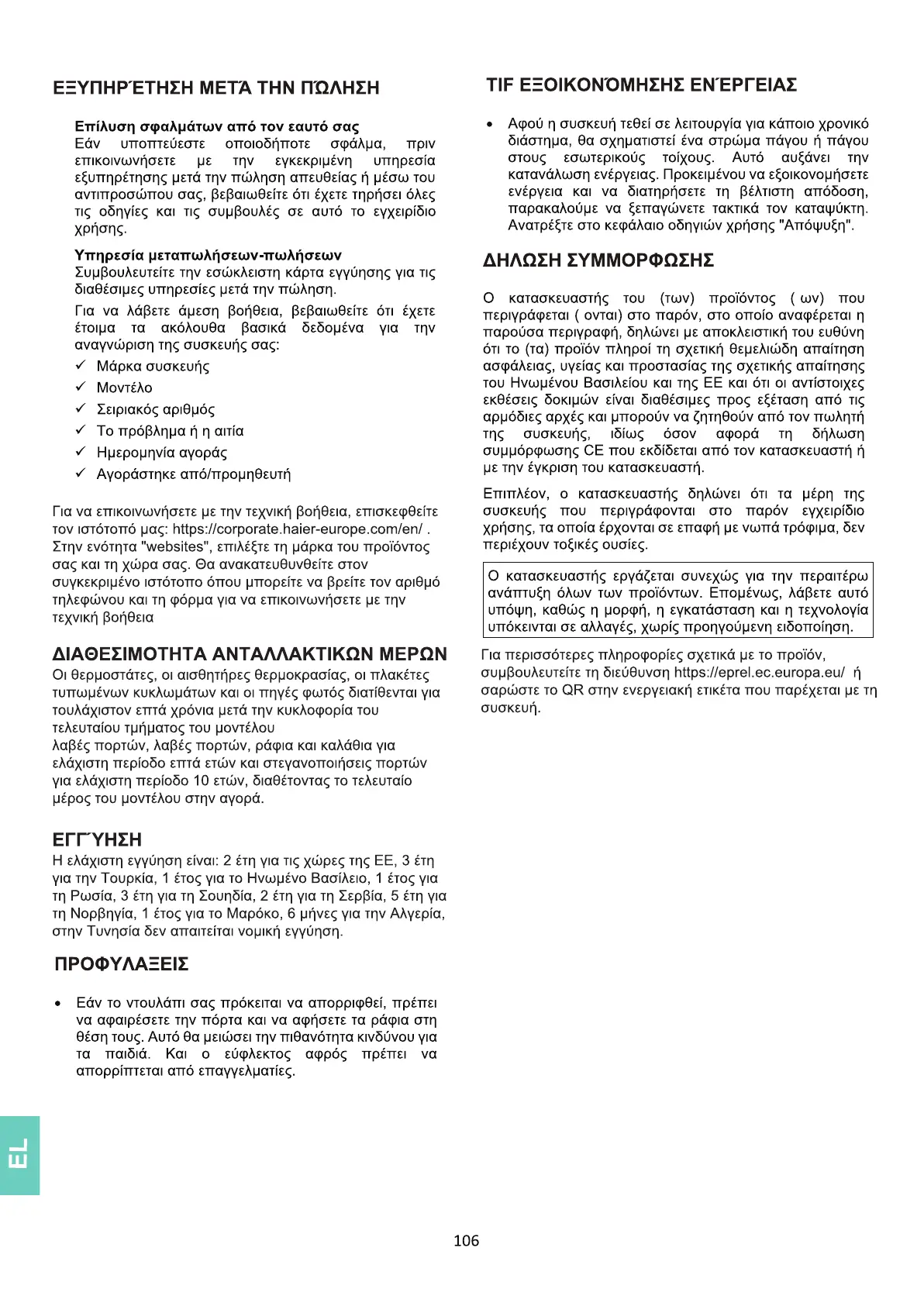 ΕΞΥΠΗΡΈΤΗΣΗ ΜΕΤΆ ΤΗΝ ΠΏΛΗΣΗ

Επίλυση σφαλμάτων από τον εαυτό σας
Εάν υποπτεύεστε οποιοδήποτε σφάλμα, πριν επικοινωνήσετε με την εγκεκριμένη υπηρεσία εξυπηρέτησης μετά την πώληση απευθείας ή μέσω του αντιπροσώπου σας, βεβαιωθείτε ότι έχετε τηρήσει όλες τις οδηγίες και τις συμβουλές σε αυτό το εγχειρίδιο χρήσης.

Υπηρεσία μεταπωλήσεων-πωλήσεων
Συμβουλευτείτε την εσώκλειστη κάρτα εγγύησης για τις διαθέσιμες υπηρεσίες μετά την πώληση.

Για να λάβετε άμεση βοήθεια, βεβαιωθείτε ότι έχετε έτοιμα τα ακόλουθα βασικά δεδομένα για την αναγνώριση της συσκευής σας:
✓ Μάρκα συσκευής
✓ Μοντέλο
✓ Σειριακός αριθμός
✓ Το πρόβλημα ή η αιτία
✓ Ημερομηνία αγοράς
✓ Αγοράστηκε από/προμηθευτή

Για να επικοινωνήσετε με την τεχνική βοήθεια, επισκεφθείτε τον ιστότοπό μας: https://corporate.haier-europe.com/en/ . Στην ενότητα "websites", επιλέξτε τη μάρκα του προϊόντος σας και τη χώρα σας. Θα ανακατευθυνθείτε στον συγκεκριμένο ιστότοπο όπου μπορείτε να βρείτε τον αριθμό τηλεφώνου και τη φόρμα για να επικοινωνήσετε με την τεχνική βοήθεια

ΔΙΑΘΕΣΙΜΟΤΗΤΑ ΑΝΤΑΛΛΑΚΤΙΚΩΝ ΜΕΡΩΝ
Οι θερμοστάτες, οι αισθητήρες θερμοκρασίας, οι πλακέτες τυπωμένων κυκλωμάτων και οι πηγές φωτός διατίθενται για τουλάχιστον επτά χρόνια μετά την κυκλοφορία του τελευταίου τμήματος του μοντέλου
λαβές πορτών, λαβές πορτών, ράφια και καλάθια για ελάχιστη περίοδο επτά ετών και στεγανοποιήσεις πορτών για ελάχιστη περίοδο 10 ετών, διαθέτοντας το τελευταίο μέρος του μοντέλου στην αγορά.

ΕΓΓΎΗΣΗ
Η ελάχιστη εγγύηση είναι: 2 έτη για τις χώρες της ΕΕ, 3 έτη για την Τουρκία, 1 έτος για το Ηνωμένο Βασίλειο, 1 έτος για τη Ρωσία, 3 έτη για τη Σουηδία, 2 έτη για τη Σερβία, 5 έτη για τη Νορβηγία, 1 έτος για το Μαρόκο, 6 μήνες για την Αλγερία, στην Τυνησία δεν απαιτείται νομική εγγύηση.

ΠΡΟΦΥΛΑΞΕΙΣ

• Εάν το ντουλάπι σας πρόκειται να απορριφθεί, πρέπει να αφαιρέσετε την πόρτα και να αφήσετε τα ράφια στη θέση τους. Αυτό θα μειώσει την πιθανότητα κινδύνου για τα παιδιά. Και ο εύφλεκτος αφρός πρέπει να απορρίπτεται από επαγγελματίες.

TIF ΕΞΟΙΚΟΝΌΜΗΣΗΣ ΕΝΈΡΓΕΙΑΣ

• Αφού η συσκευή τεθεί σε λειτουργία για κάποιο χρονικό διάστημα, θα σχηματιστεί ένα στρώμα πάγου ή πάγου στους εσωτερικούς τοίχους. Αυτό αυξάνει την κατανάλωση ενέργειας. Προκειμένου να εξοικονομήσετε ενέργεια και να διατηρήσετε τη βέλτιστη απόδοση, παρακαλούμε να ξεπαγώνετε τακτικά τον καταψύκτη. Ανατρέξτε στο κεφάλαιο οδηγιών χρήσης "Απόψυξη".

ΔΗΛΩΣΗ ΣΥΜΜΟΡΦΩΣΗΣ

Ο κατασκευαστής του (των) προϊόντος ( ων) που περιγράφεται ( ονται) στο παρόν, στο οποίο αναφέρεται η παρούσα περιγραφή, δηλώνει με αποκλειστική του ευθύνη ότι το (τα) προϊόν πληροί τη σχετική θεμελιώδη απαίτηση ασφάλειας, υγείας και προστασίας της σχετικής απαίτησης του Ηνωμένου Βασιλείου και της ΕΕ και ότι οι αντίστοιχες εκθέσεις δοκιμών είναι διαθέσιμες προς εξέταση από τις αρμόδιες αρχές και μπορούν να ζητηθούν από τον πωλητή της συσκευής, ιδίως όσον αφορά τη δήλωση συμμόρφωσης CE που εκδίδεται από τον κατασκευαστή ή με την έγκριση του κατασκευαστή.

Επιπλέον, ο κατασκευαστής δηλώνει ότι τα μέρη της συσκευής που περιγράφονται στο παρόν εγχειρίδιο χρήσης, τα οποία έρχονται σε επαφή με νωπά τρόφιμα, δεν περιέχουν τοξικές ουσίες.

Ο κατασκευαστής εργάζεται συνεχώς για την περαιτέρω ανάπτυξη όλων των προϊόντων. Επομένως, λάβετε αυτό υπόψη, καθώς η μορφή, η εγκατάσταση και η τεχνολογία υπόκεινται σε αλλαγές, χωρίς προηγούμενη ειδοποίηση.

Για περισσότερες πληροφορίες σχετικά με το προϊόν, συμβουλευτείτε τη διεύθυνση https://eprel.ec.europa.eu/ ή σαρώστε το QR στην ενεργειακή ετικέτα που παρέχεται με τη συσκευή.

EL

106